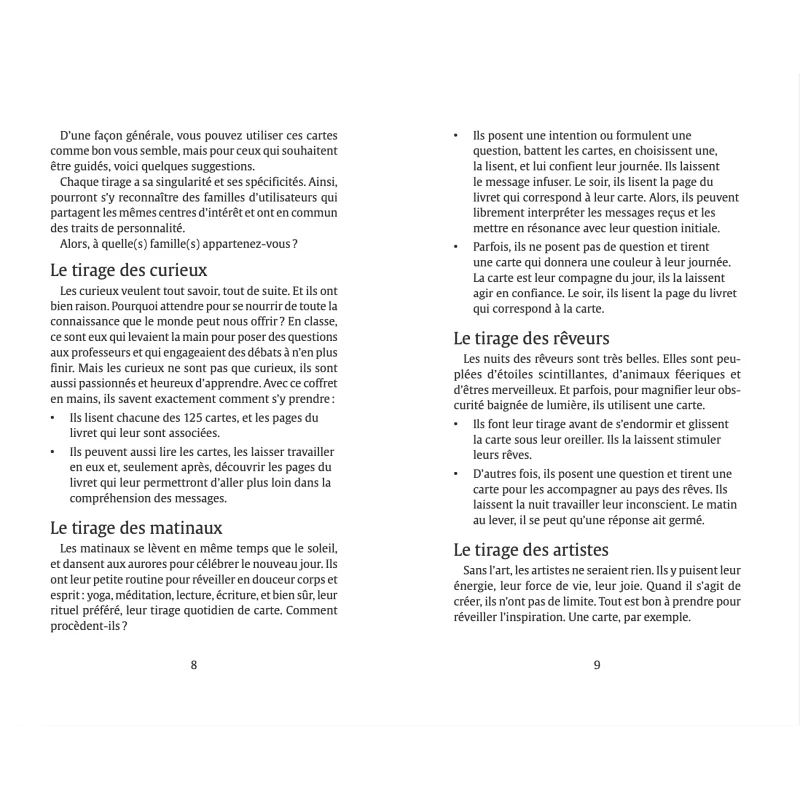 D'une façon générale, vous pouvez utiliser ces cartes comme bon vous semble, mais pour ceux qui souhaitent être guidés, voici quelques suggestions.

Chaque tirage a sa singularité et ses spécificités. Ainsi, pourront s'y reconnaître des familles d'utilisateurs qui partagent les mêmes centres d'intérêt et ont en commun des traits de personnalité.

Alors, à quelle(s) famille(s) appartenez-vous ?

Le tirage des curieux

Les curieux veulent tout savoir, tout de suite. Et ils ont bien raison. Pourquoi attendre pour se nourrir de toute la connaissance que le monde peut nous offrir ? En classe, ce sont eux qui levaient la main pour poser des questions aux professeurs et qui engageaient des débats à n'en plus finir. Mais les curieux ne sont pas que curieux, ils sont aussi passionnés et heureux d'apprendre. Avec ce coffret en mains, ils savent exactement comment s'y prendre :

• Ils lisent chacune des 125 cartes, et les pages du livret qui leur sont associées.
• Ils peuvent aussi lire les cartes, les laisser travailler en eux et, seulement après, découvrir les pages du livret qui leur permettront d'aller plus loin dans la compréhension des messages.

Le tirage des matinaux

Les matinaux se lèvent en même temps que le soleil, et dansent aux aurores pour célébrer le nouveau jour. Ils ont leur petite routine pour réveiller en douceur corps et esprit : yoga, méditation, lecture, écriture, et bien sûr, leur rituel préféré, leur tirage quotidien de carte. Comment procèdent-ils ?

8

• Ils posent une intention ou formulent une question, battent les cartes, en choisissent une, la lisent, et lui confient leur journée. Ils laissent le message infuser. Le soir, ils lisent la page du livret qui correspond à leur carte. Alors, ils peuvent librement interpréter les messages reçus et les mettre en résonance avec leur question initiale.
• Parfois, ils ne posent pas de question et tirent une carte qui donnera une couleur à leur journée. La carte est leur compagne du jour, ils la laissent agir en confiance. Le soir, ils lisent la page du livret qui correspond à la carte.

Le tirage des rêveurs

Les nuits des rêveurs sont très belles. Elles sont peuplées d'étoiles scintillantes, d'animaux féeriques et d'êtres merveilleux. Et parfois, pour magnifier leur obscurité baignée de lumière, ils utilisent une carte.

• Ils font leur tirage avant de s'endormir et glissent la carte sous leur oreiller. Ils la laissent stimuler leurs rêves.
• D'autres fois, ils posent une question et tirent une carte pour les accompagner au pays des rêves. Ils laissent la nuit travailler leur inconscient. Le matin au lever, il se peut qu'une réponse ait germé.

Le tirage des artistes

Sans l'art, les artistes ne seraient rien. Ils y puisent leur énergie, leur force de vie, leur joie. Quand il s'agit de créer, ils n'ont pas de limite. Tout est bon à prendre pour réveiller l'inspiration. Une carte, par exemple.

9